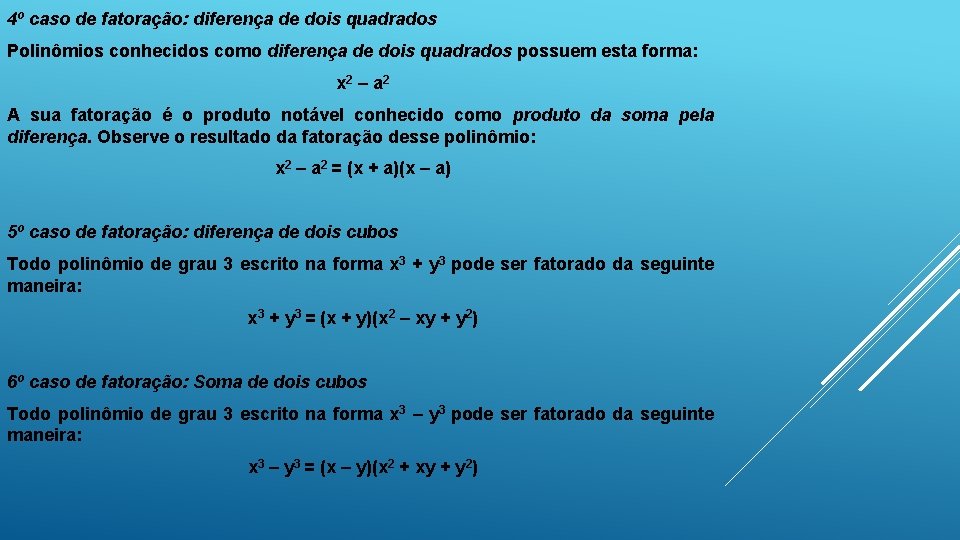 4º caso de fatoração: diferença de dois quadrados

Polinômios conhecidos como diferença de dois quadrados possuem esta forma:

$x^2 – a^2$

A sua fatoração é o produto notável conhecido como produto da soma pela diferença. Observe o resultado da fatoração desse polinômio:

$x^2 – a^2 = (x + a)(x – a)$

5º caso de fatoração: diferença de dois cubos

Todo polinômio de grau 3 escrito na forma $x^3 + y^3$ pode ser fatorado da seguinte maneira:

$x^3 + y^3 = (x + y)(x^2 – xy + y^2)$

6º caso de fatoração: Soma de dois cubos

Todo polinômio de grau 3 escrito na forma $x^3 – y^3$ pode ser fatorado da seguinte maneira:

$x^3 – y^3 = (x – y)(x^2 + xy + y^2)$